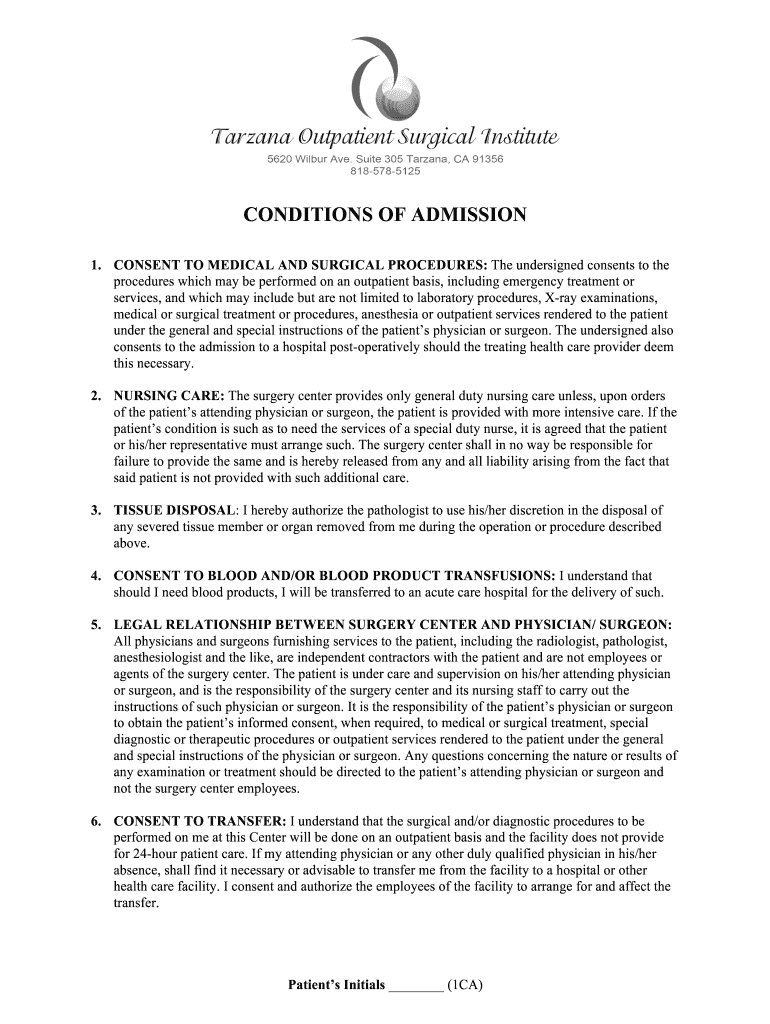 Tarzana Outpatient Surgical Institute
5620 Wilbur Ave. Suite 305 Tarzana, CA 91356
818-578-5125

CONDITIONS OF ADMISSION

1. CONSENT TO MEDICAL AND SURGICAL PROCEDURES: The undersigned consents to the procedures which may be performed on an outpatient basis, including emergency treatment or services, and which may include but are not limited to laboratory procedures, X-ray examinations, medical or surgical treatment or procedures, anesthesia or outpatient services rendered to the patient under the general and special instructions of the patient's physician or surgeon. The undersigned also consents to the admission to a hospital post-operatively should the treating health care provider deem this necessary.

2. NURSING CARE: The surgery center provides only general duty nursing care unless, upon orders of the patient's attending physician or surgeon, the patient is provided with more intensive care. If the patient's condition is such as to need the services of a special duty nurse, it is agreed that the patient or his/her representative must arrange such. The surgery center shall in no way be responsible for failure to provide the same and is hereby released from any and all liability arising from the fact that said patient is not provided with such additional care.

3. TISSUE DISPOSAL: I hereby authorize the pathologist to use his/her discretion in the disposal of any severed tissue member or organ removed from me during the operation or procedure described above.

4. CONSENT TO BLOOD AND/OR BLOOD PRODUCT TRANSFUSIONS: I understand that should I need blood products, I will be transferred to an acute care hospital for the delivery of such.

5. LEGAL RELATIONSHIP BETWEEN SURGERY CENTER AND PHYSICIAN/ SURGEON: All physicians and surgeons furnishing services to the patient, including the radiologist, pathologist, anesthesiologist and the like, are independent contractors with the patient and are not employees or agents of the surgery center. The patient is under care and supervision on his/her attending physician or surgeon, and is the responsibility of the surgery center and its nursing staff to carry out the instructions of such physician or surgeon. It is the responsibility of the patient's physician or surgeon to obtain the patient's informed consent, when required, to medical or surgical treatment, special diagnostic or therapeutic procedures or outpatient services rendered to the patient under the general and special instructions of the physician or surgeon. Any questions concerning the nature or results of any examination or treatment should be directed to the patient's attending physician or surgeon and not the surgery center employees.

6. CONSENT TO TRANSFER: I understand that the surgical and/or diagnostic procedures to be performed on me at this Center will be done on an outpatient basis and the facility does not provide for 24-hour patient care. If my attending physician or any other duly qualified physician in his/her absence, shall find it necessary or advisable to transfer me from the facility to a hospital or other health care facility. I consent and authorize the employees of the facility to arrange for and affect the transfer.

Patient's Initials ________ (1CA)